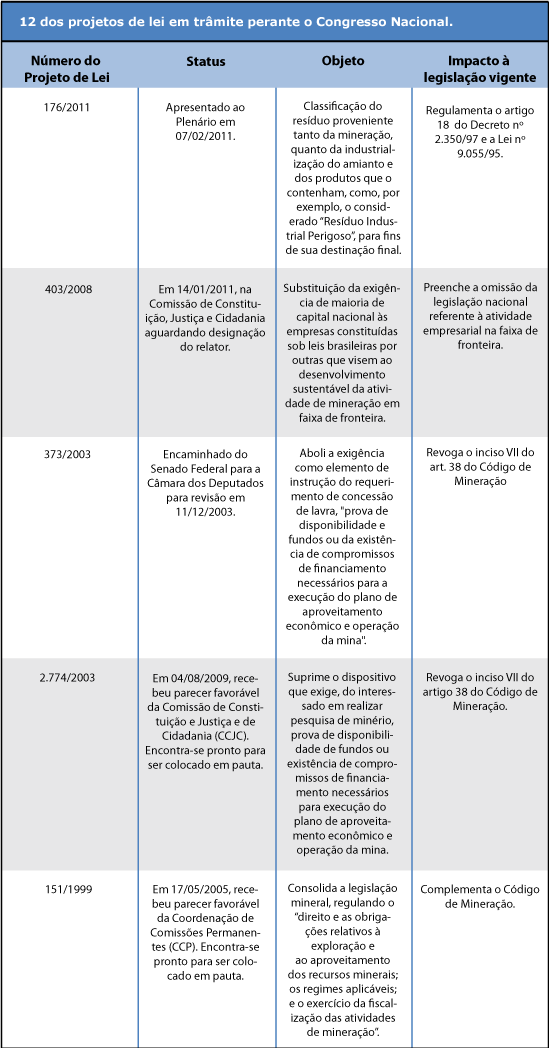 12 dos projetos de lei em trâmite perante o Congresso Nacional.

| Número do Projeto de Lei | Status | Objeto | Impacto à legislação vigente |
|---|---|---|---|
| 176/2011 | Apresentado ao Plenário em 07/02/2011. | Classificação do resíduo proveniente tanto da mineração, quanto da industrialização do amianto e dos produtos que o contenham, como, por exemplo, o considerado "Resíduo Industrial Perigoso", para fins de sua destinação final. | Regulamenta o artigo 18 do Decreto nº 2.350/97 e a Lei nº 9.055/95. |
| 403/2008 | Em 14/01/2011, na Comissão de Constituição, Justiça e Cidadania aguardando designação do relator. | Substituição da exigência de maioria de capital nacional às empresas constituídas sob leis brasileiras por outras que visem ao desenvolvimento sustentável da atividade de mineração em faixa de fronteira. | Preenche a omissão da legislação nacional referente à atividade empresarial na faixa de fronteira. |
| 373/2003 | Encaminhado do Senado Federal para a Câmara dos Deputados para revisão em 11/12/2003. | Aboli a exigência como elemento de instrução do requerimento de concessão de lavra, "prova de disponibilidade e fundos ou da existência de compromissos de financiamento necessários para a execução do plano de aproveitamento econômico e operação da mina". | Revoga o inciso VII do art. 38 do Código de Mineração |
| 2.774/2003 | Em 04/08/2009, recebeu parecer favorável da Comissão de Constituição e Justiça e de Cidadania (CCJC). Encontra-se pronto para ser colocado em pauta. | Suprime o dispositivo que exige, do interessado em realizar pesquisa de minério, prova de disponibilidade de fundos ou existência de compromissos de financiamento necessários para execução do plano de aproveitamento econômico e operação da mina. | Revoga o inciso VII do artigo 38 do Código de Mineração. |
| 151/1999 | Em 17/05/2005, recebeu parecer favorável da Coordenação de Comissões Permanentes (CCP). Encontra-se pronto para ser colocado em pauta. | Consolida a legislação mineral, regulando o "direito e as obrigações relativos à exploração e ao aproveitamento dos recursos minerais; os regimes aplicáveis; e o exercício da fiscalização das atividades de mineração". | Complementa o Código de Mineração. |